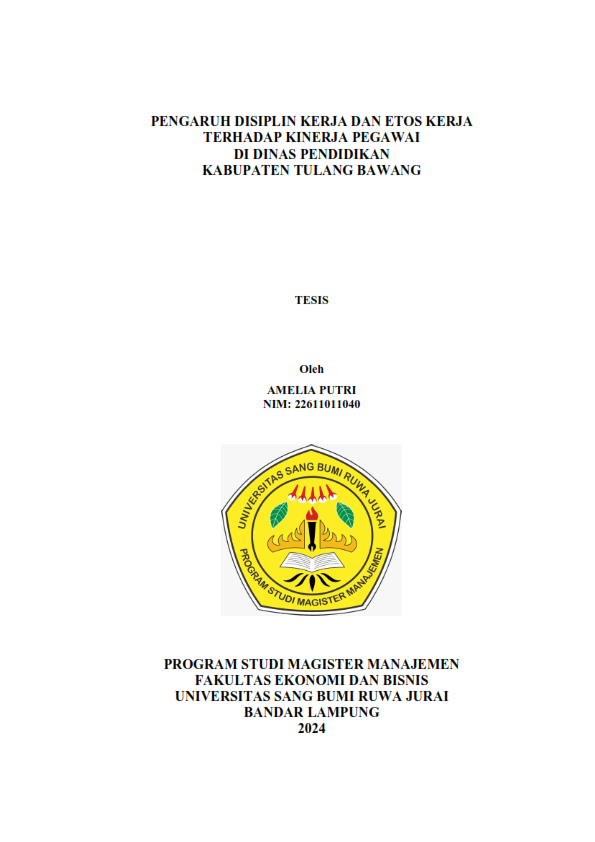 PENGARUH DISIPLIN KERJA DAN ETOS KERJA
TERHADAP KINERJA PEGAWAI
DI DINAS PENDIDIKAN
KABUPATEN TULANG BAWANG

TESIS

Oleh
AMELIA PUTRI
NIM: 22611011040

UNIVERSITAS SANG BUMI RUWA JURAI
PROGRAM STUDI MAGISTER MANAJEMEN

PROGRAM STUDI MAGISTER MANAJEMEN
FAKULTAS EKONOMI DAN BISNIS
UNIVERSITAS SANG BUMI RUWA JURAI
BANDAR LAMPUNG
2024